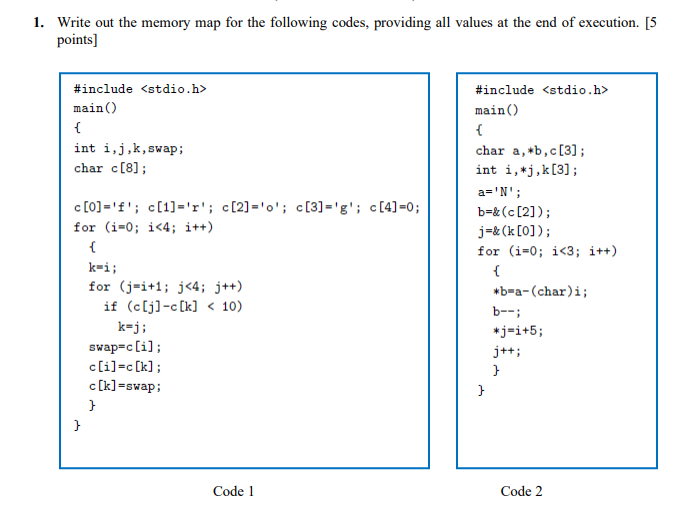 1. Write out the memory map for the following codes, providing all values at the end of execution. [5 points]

#include <stdio.h>
main()
{
int i,j,k,swap;
char c[8];

c[0]='f'; c[1]='r'; c[2]='o'; c[3]='g'; c[4]=0;
for (i=0; i<4; i++)
  {
  k=i;
  for (j=i+1; j<4; j++)
    if (c[j]-c[k] < 10)
      k=j;
  swap=c[i];
  c[i]=c[k];
  c[k]=swap;
  }
}

Code 1

#include <stdio.h>
main()
{
char a,*b,c[3];
int i,*j,k[3];
a='N';
b=&(c[2]);
j=&(k[0]);
for (i=0; i<3; i++)
  {
  *b=a-(char)i;
  b--;
  *j=i+5;
  j++;
  }
}

Code 2